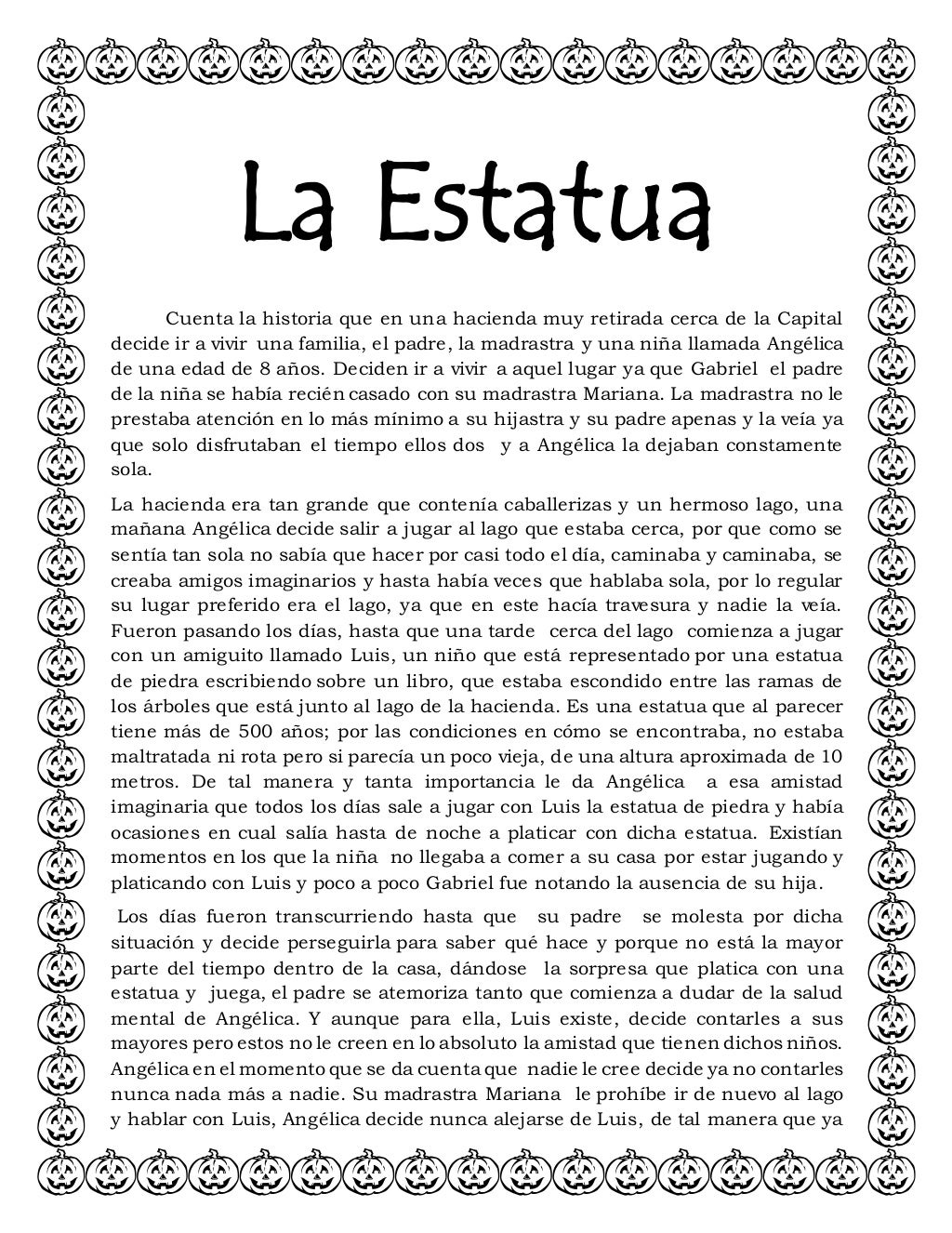 La Estatua

Cuenta la historia que en una hacienda muy retirada cerca de la Capital decide ir a vivir una familia, el padre, la madrastra y una niña llamada Angélica de una edad de 8 años. Deciden ir a vivir a aquel lugar ya que Gabriel el padre de la niña se había recién casado con su madrastra Mariana. La madrastra no le prestaba atención en lo más mínimo a su hijastra y su padre apenas y la veía ya que solo disfrutaban el tiempo ellos dos y a Angélica la dejaban constamente sola.

La hacienda era tan grande que contenía caballerizas y un hermoso lago, una mañana Angélica decide salir a jugar al lago que estaba cerca, por que como se sentía tan sola no sabía que hacer por casi todo el día, caminaba y caminaba, se creaba amigos imaginarios y hasta había veces que hablaba sola, por lo regular su lugar preferido era el lago, ya que en este hacía travesura y nadie la veía. Fueron pasando los días, hasta que una tarde cerca del lago comienza a jugar con un amiguito llamado Luis, un niño que está representado por una estatua de piedra escribiendo sobre un libro, que estaba escondido entre las ramas de los árboles que está junto al lago de la hacienda. Es una estatua que al parecer tiene más de 500 años; por las condiciones en cómo se encontraba, no estaba maltratada ni rota pero si parecía un poco vieja, de una altura aproximada de 10 metros. De tal manera y tanta importancia le da Angélica a esa amistad imaginaria que todos los días sale a jugar con Luis la estatua de piedra y había ocasiones en cual salía hasta de noche a platicar con dicha estatua. Existían momentos en los que la niña no llegaba a comer a su casa por estar jugando y platicando con Luis y poco a poco Gabriel fue notando la ausencia de su hija.

Los días fueron transcurriendo hasta que su padre se molesta por dicha situación y decide perseguirla para saber qué hace y porque no está la mayor parte del tiempo dentro de la casa, dándose la sorpresa que platica con una estatua y juega, el padre se atemoriza tanto que comienza a dudar de la salud mental de Angélica. Y aunque para ella, Luis existe, decide contarles a sus mayores pero estos no le creen en lo absoluto la amistad que tienen dichos niños. Angélica en el momento que se da cuenta que nadie le cree decide ya no contarles nunca nada más a nadie. Su madrastra Mariana le prohíbe ir de nuevo al lago y hablar con Luis, Angélica decide nunca alejarse de Luis, de tal manera que ya